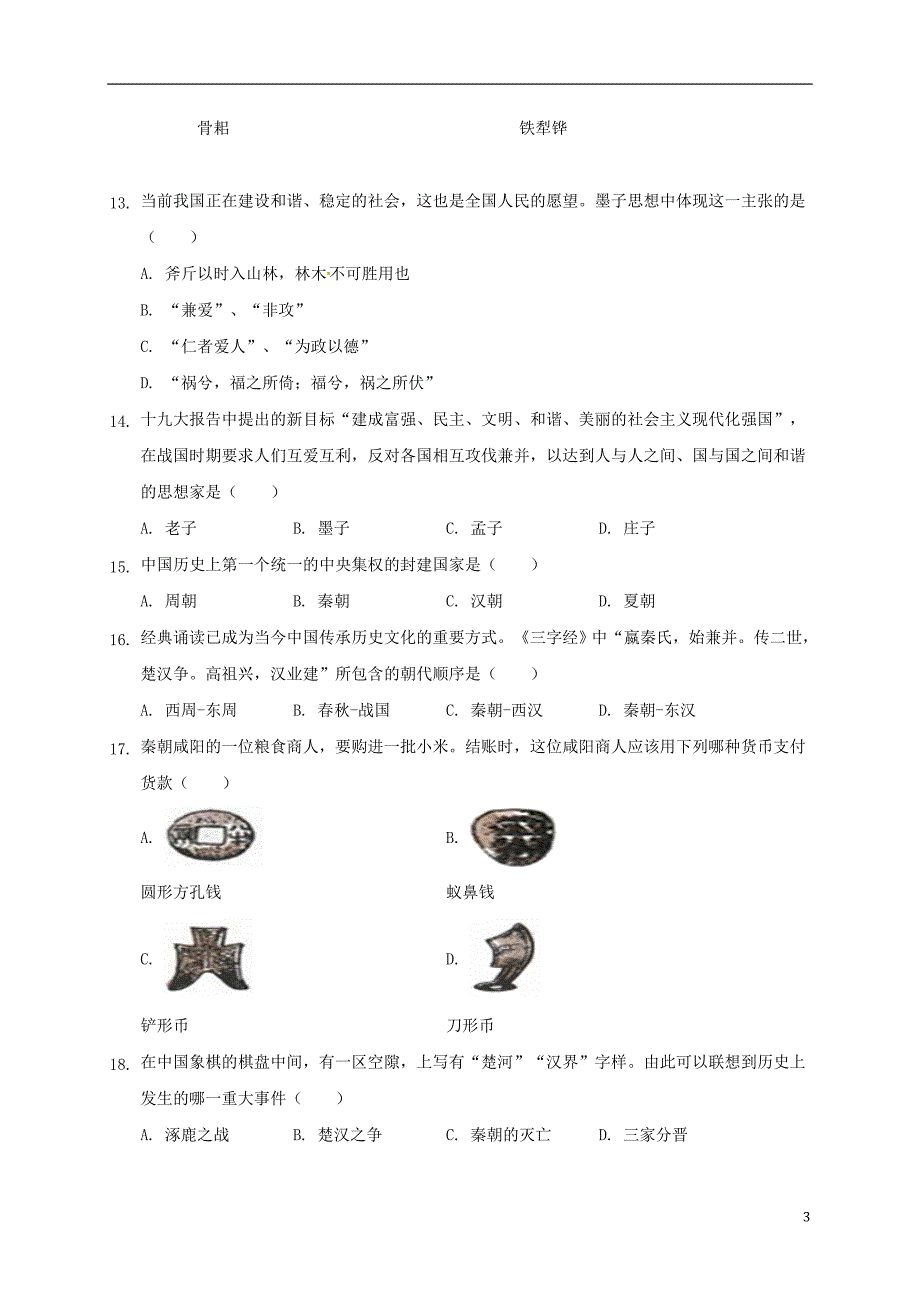 骨耜　　　　　　　　　　铁犁铧

13. 当前我国正在建设和谐、稳定的社会，这也是全国人民的愿望。墨子思想中体现这一主张的是（　　）

A. 斧斤以时入山林，林木不可胜用也

B. “兼爱”、“非攻”

C. “仁者爱人”、“为政以德”

D. “祸兮，福之所倚；福兮，祸之所伏”

14. 十九大报告中提出的新目标“建成富强、民主、文明、和谐、美丽的社会主义现代化强国”，在战国时期要求人们互爱互利，反对各国相互攻伐兼并，以达到人与人之间、国与国之间和谐的思想家是（　　）

A. 老子　　B. 墨子　　C. 孟子　　D. 庄子

15. 中国历史上第一个统一的中央集权的封建国家是（　　）

A. 周朝　　B. 秦朝　　C. 汉朝　　D. 夏朝

16. 经典诵读已成为当今中国传承历史文化的重要方式。《三字经》中“嬴秦氏，始兼并。传二世，楚汉争。高祖兴，汉业建”所包含的朝代顺序是（　　）

A. 西周-东周　　B. 春秋-战国　　C. 秦朝-西汉　　D. 秦朝-东汉

17. 秦朝咸阳的一位粮食商人，要购进一批小米。结账时，这位咸阳商人应该用下列哪种货币支付货款（　　）

A.

圆形方孔钱

B.

蚁鼻钱

C.

铲形币

D.

刀形币

18. 在中国象棋的棋盘中间，有一区空隙，上写有“楚河”“汉界”字样。由此可以联想到历史上发生的哪一重大事件（　　）

A. 涿鹿之战　　B. 楚汉之争　　C. 秦朝的灭亡　　D. 三家分晋

3